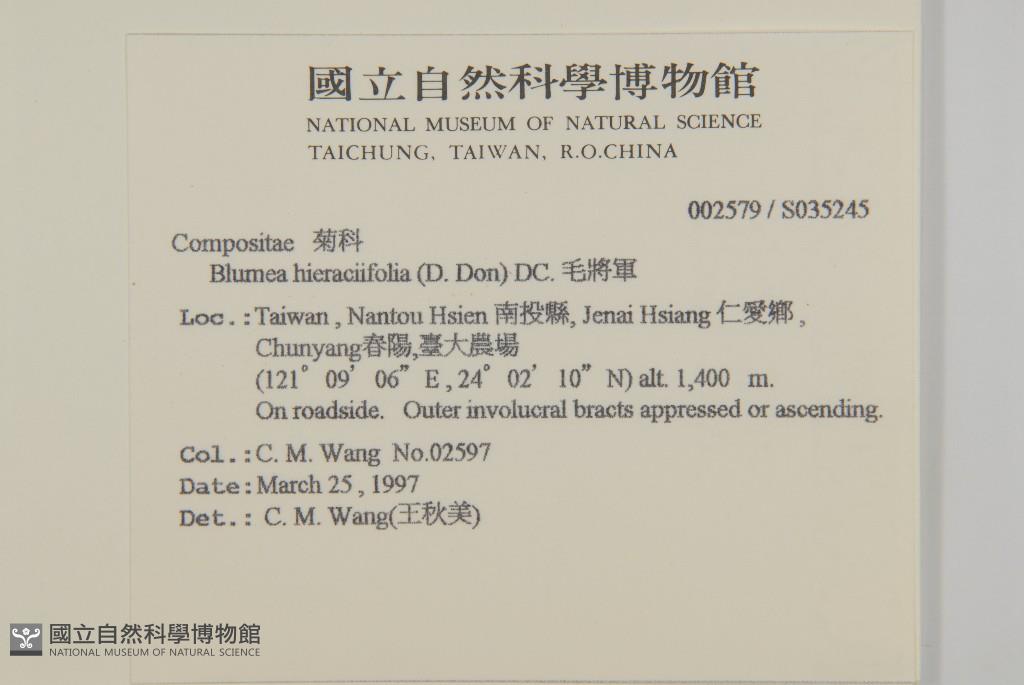 國立自然科學博物館
NATIONAL MUSEUM OF NATURAL SCIENCE
TAICHUNG, TAIWAN, R.O.CHINA

002579 / S035245

Compositae 菊科
Blumea hieraciifolia (D. Don) DC. 毛將軍

Loc.: Taiwan , Nantou Hsien 南投縣, Jenai Hsiang 仁愛鄉 , Chunyang春陽,臺大農場 (121° 09' 06" E , 24° 02' 10" N) alt. 1,400 m. On roadside. Outer involucral bracts appressed or ascending.

Col.: C. M. Wang No.02597
Date: March 25 , 1997
Det.: C. M. Wang(王秋美)

國立自然科學博物館
NATIONAL MUSEUM OF NATURAL SCIENCE